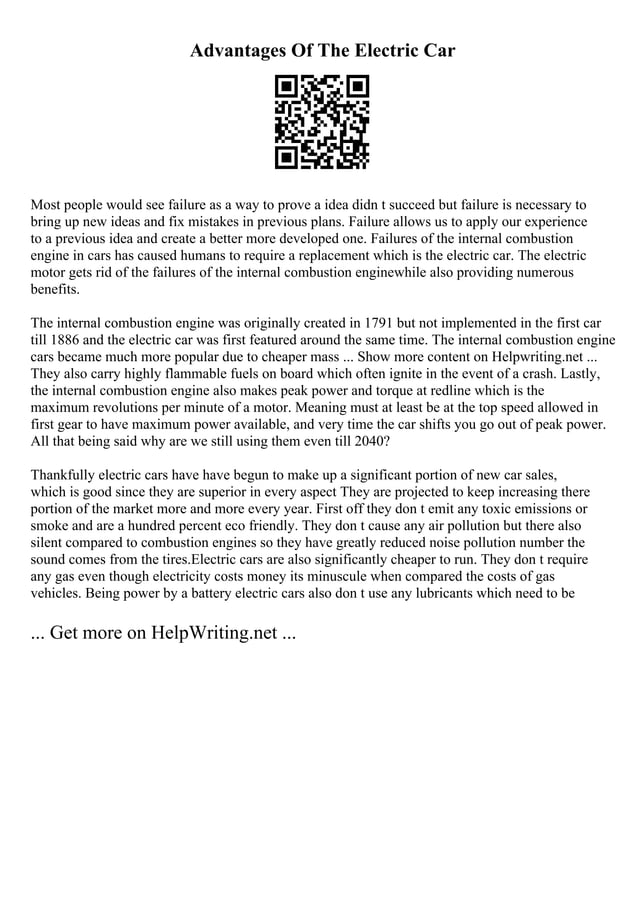 Advantages Of The Electric Car

Most people would see failure as a way to prove a idea didn t succeed but failure is necessary to bring up new ideas and fix mistakes in previous plans. Failure allows us to apply our experience to a previous idea and create a better more developed one. Failures of the internal combustion engine in cars has caused humans to require a replacement which is the electric car. The electric motor gets rid of the failures of the internal combustion enginewhile also providing numerous benefits.

The internal combustion engine was originally created in 1791 but not implemented in the first car till 1886 and the electric car was first featured around the same time. The internal combustion engine cars became much more popular due to cheaper mass ... Show more content on Helpwriting.net ... They also carry highly flammable fuels on board which often ignite in the event of a crash. Lastly, the internal combustion engine also makes peak power and torque at redline which is the maximum revolutions per minute of a motor. Meaning must at least be at the top speed allowed in first gear to have maximum power available, and very time the car shifts you go out of peak power. All that being said why are we still using them even till 2040?

Thankfully electric cars have have begun to make up a significant portion of new car sales, which is good since they are superior in every aspect They are projected to keep increasing there portion of the market more and more every year. First off they don t emit any toxic emissions or smoke and are a hundred percent eco friendly. They don t cause any air pollution but there also silent compared to combustion engines so they have greatly reduced noise pollution number the sound comes from the tires.Electric cars are also significantly cheaper to run. They don t require any gas even though electricity costs money its minuscule when compared the costs of gas vehicles. Being power by a battery electric cars also don t use any lubricants which need to be

... Get more on HelpWriting.net ...